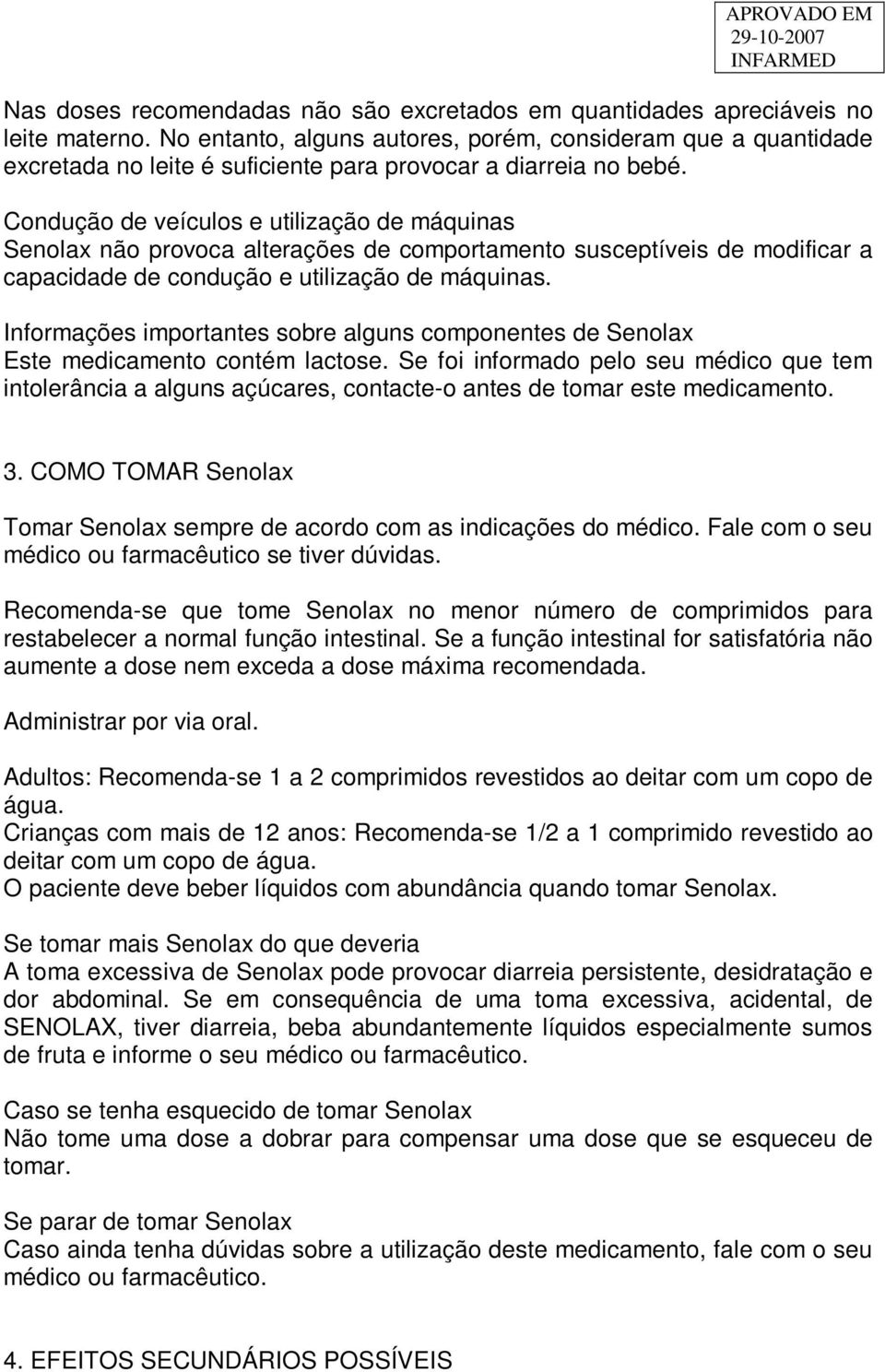 APROVADO EM
29-10-2007
INFARMED

Nas doses recomendadas não são excretados em quantidades apreciáveis no leite materno. No entanto, alguns autores, porém, consideram que a quantidade excretada no leite é suficiente para provocar a diarreia no bebé.

Condução de veículos e utilização de máquinas
Senolax não provoca alterações de comportamento susceptíveis de modificar a capacidade de condução e utilização de máquinas.

Informações importantes sobre alguns componentes de Senolax
Este medicamento contém lactose. Se foi informado pelo seu médico que tem intolerância a alguns açúcares, contacte-o antes de tomar este medicamento.

3. COMO TOMAR Senolax

Tomar Senolax sempre de acordo com as indicações do médico. Fale com o seu médico ou farmacêutico se tiver dúvidas.

Recomenda-se que tome Senolax no menor número de comprimidos para restabelecer a normal função intestinal. Se a função intestinal for satisfatória não aumente a dose nem exceda a dose máxima recomendada.

Administrar por via oral.

Adultos: Recomenda-se 1 a 2 comprimidos revestidos ao deitar com um copo de água.
Crianças com mais de 12 anos: Recomenda-se 1/2 a 1 comprimido revestido ao deitar com um copo de água.
O paciente deve beber líquidos com abundância quando tomar Senolax.

Se tomar mais Senolax do que deveria
A toma excessiva de Senolax pode provocar diarreia persistente, desidratação e dor abdominal. Se em consequência de uma toma excessiva, acidental, de SENOLAX, tiver diarreia, beba abundantemente líquidos especialmente sumos de fruta e informe o seu médico ou farmacêutico.

Caso se tenha esquecido de tomar Senolax
Não tome uma dose a dobrar para compensar uma dose que se esqueceu de tomar.

Se parar de tomar Senolax
Caso ainda tenha dúvidas sobre a utilização deste medicamento, fale com o seu médico ou farmacêutico.

4. EFEITOS SECUNDÁRIOS POSSÍVEIS